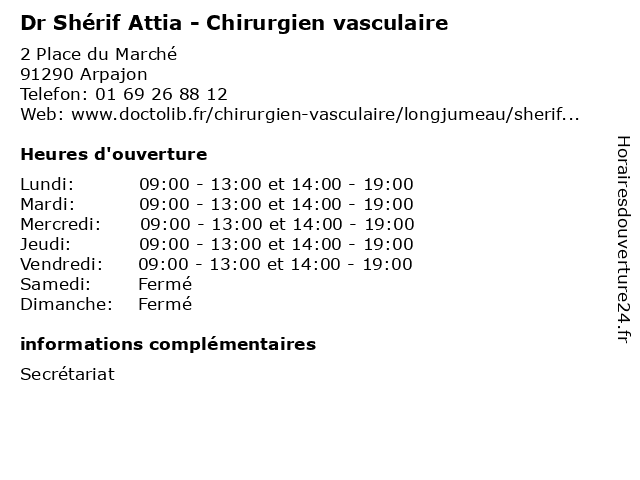 Dr Shérif Attia - Chirurgien vasculaire

2 Place du Marché
91290 Arpajon
Telefon: 01 69 26 88 12
Web: www.doctolib.fr/chirurgien-vasculaire/longjumeau/sherif...

Heures d'ouverture

| | |
|---|---|
| Lundi: | 09:00 - 13:00 et 14:00 - 19:00 |
| Mardi: | 09:00 - 13:00 et 14:00 - 19:00 |
| Mercredi: | 09:00 - 13:00 et 14:00 - 19:00 |
| Jeudi: | 09:00 - 13:00 et 14:00 - 19:00 |
| Vendredi: | 09:00 - 13:00 et 14:00 - 19:00 |
| Samedi: | Fermé |
| Dimanche: | Fermé |

informations complémentaires

Secrétariat

Horairesdouverture24.fr